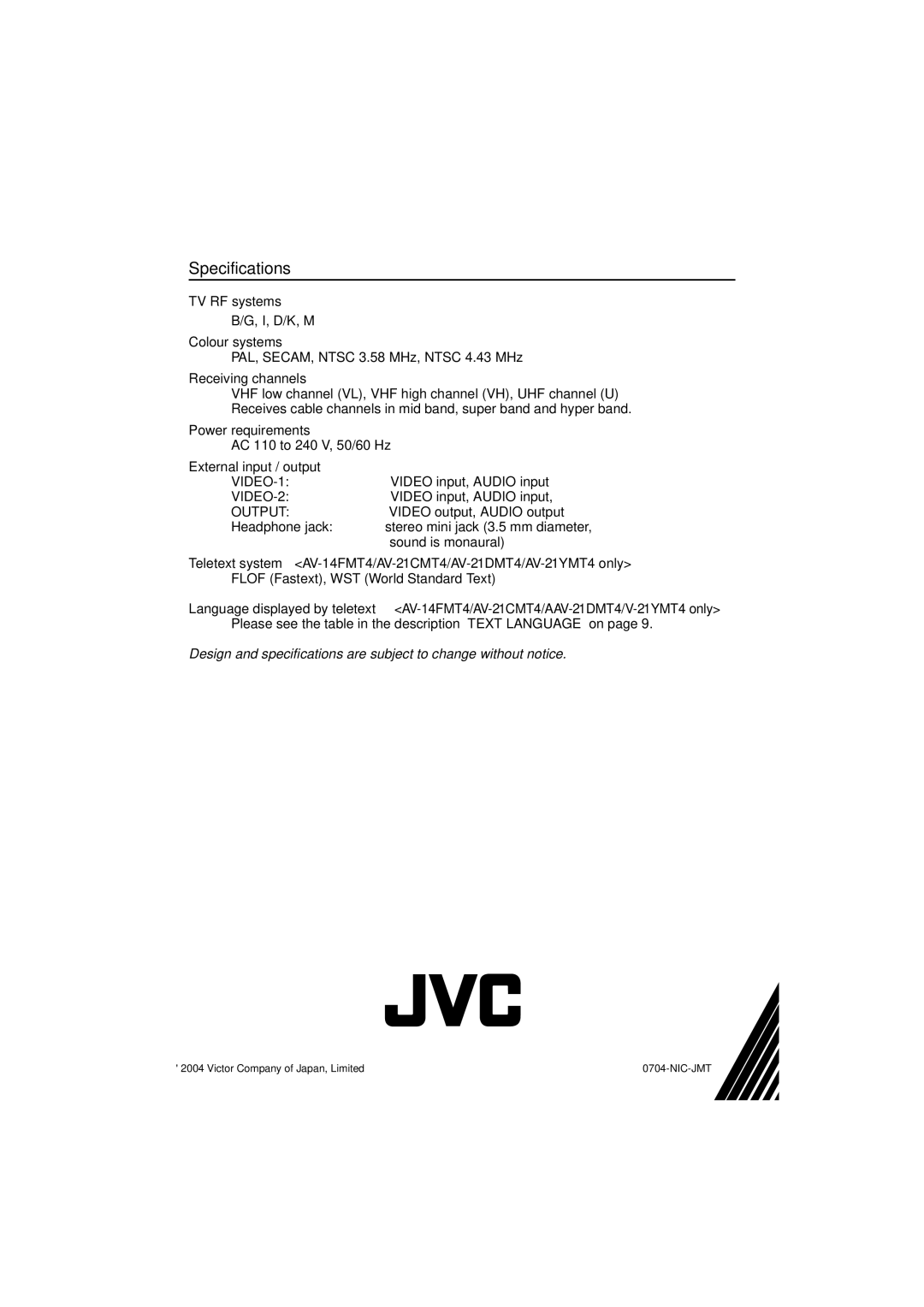 Specifications

TV RF systems
B/G, I, D/K, M

Colour systems
PAL, SECAM, NTSC 3.58 MHz, NTSC 4.43 MHz

Receiving channels
VHF low channel (VL), VHF high channel (VH), UHF channel (U)
Receives cable channels in mid band, super band and hyper band.

Power requirements
AC 110 to 240 V, 50/60 Hz

External input / output
VIDEO-1: VIDEO input, AUDIO input
VIDEO-2: VIDEO input, AUDIO input,
OUTPUT: VIDEO output, AUDIO output
Headphone jack: stereo mini jack (3.5 mm diameter, sound is monaural)

Teletext system <AV-14FMT4/AV-21CMT4/AV-21DMT4/AV-21YMT4 only>
FLOF (Fastext), WST (World Standard Text)

Language displayed by teletext <AV-14FMT4/AV-21CMT4/AAV-21DMT4/V-21YMT4 only>
Please see the table in the description TEXT LANGUAGE on page 9.

Design and specifications are subject to change without notice.

JVC

' 2004 Victor Company of Japan, Limited

0704-NIC-JMT